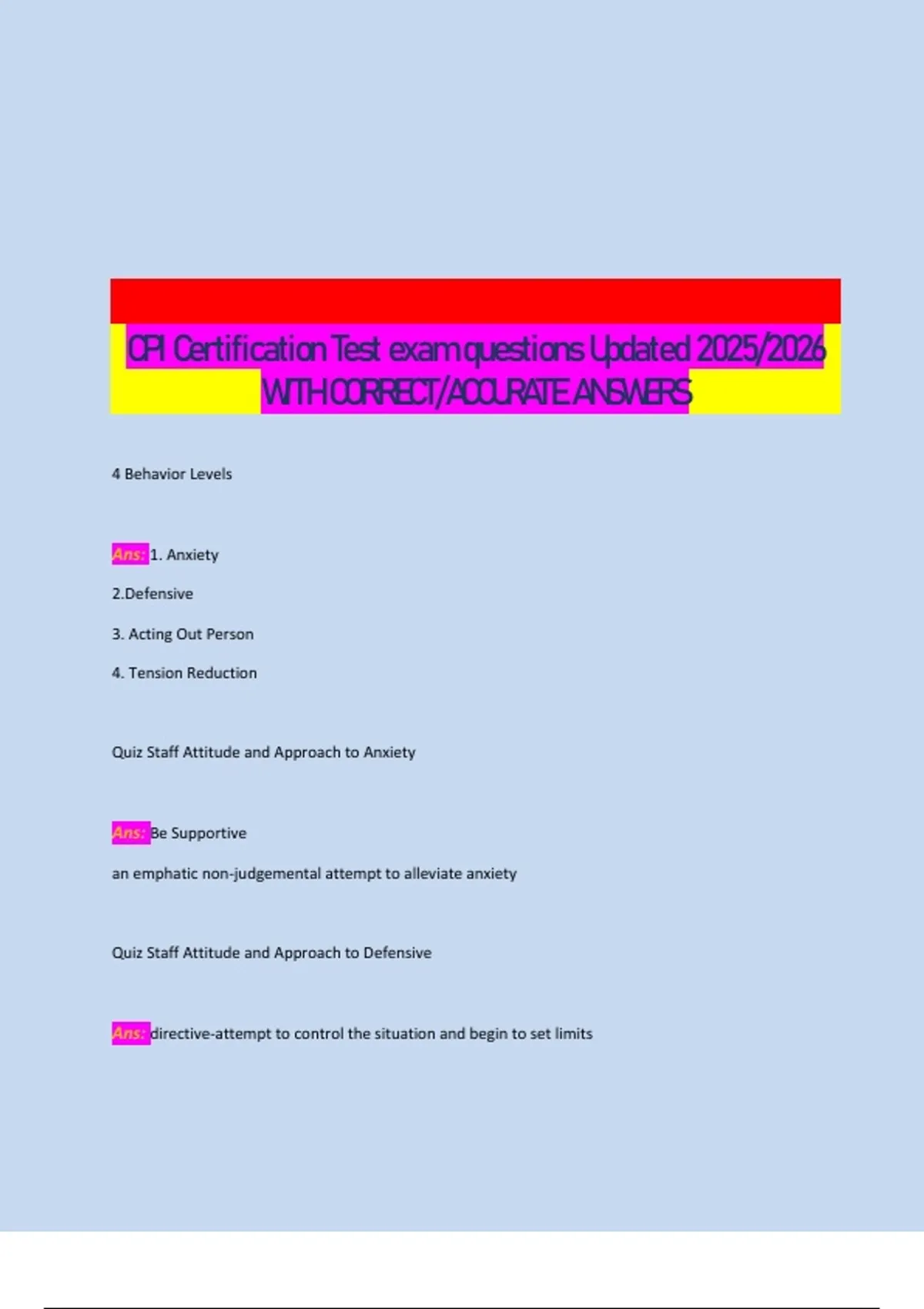 CPI Certification Test exam questions Updated 2025/2026 WITH CORRECT/ACCURATE ANSWERS

4 Behavior Levels

Ans: 1. Anxiety

2.Defensive

3. Acting Out Person

4. Tension Reduction

Quiz Staff Attitude and Approach to Anxiety

Ans: Be Supportive

an emphatic non-judgemental attempt to alleviate anxiety

Quiz Staff Attitude and Approach to Defensive

Ans: directive-attempt to control the situation and begin to set limits